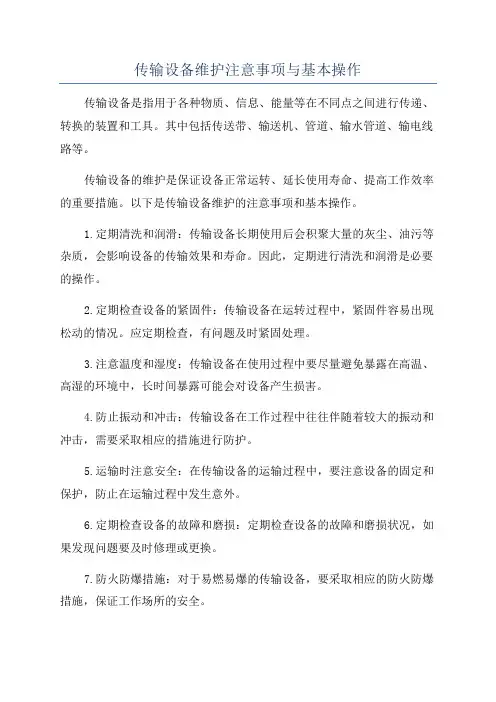 传输设备维护注意事项与基本操作

传输设备是指用于各种物质、信息、能量等在不同点之间进行传递、转换的装置和工具。其中包括传送带、输送机、管道、输水管道、输电线路等。

传输设备的维护是保证设备正常运转、延长使用寿命、提高工作效率的重要措施。以下是传输设备维护的注意事项和基本操作。

1.定期清洗和润滑：传输设备长期使用后会积聚大量的灰尘、油污等杂质，会影响设备的传输效果和寿命。因此，定期进行清洗和润滑是必要的操作。

2.定期检查设备的紧固件：传输设备在运转过程中，紧固件容易出现松动的情况。应定期检查，有问题及时紧固处理。

3.注意温度和湿度：传输设备在使用过程中要尽量避免暴露在高温、高湿的环境中，长时间暴露可能会对设备产生损害。

4.防止振动和冲击：传输设备在工作过程中往往伴随着较大的振动和冲击，需要采取相应的措施进行防护。

5.运输时注意安全：在传输设备的运输过程中，要注意设备的固定和保护，防止在运输过程中发生意外。

6.定期检查设备的故障和磨损：定期检查设备的故障和磨损状况，如果发现问题要及时修理或更换。

7.防火防爆措施：对于易燃易爆的传输设备，要采取相应的防火防爆措施，保证工作场所的安全。